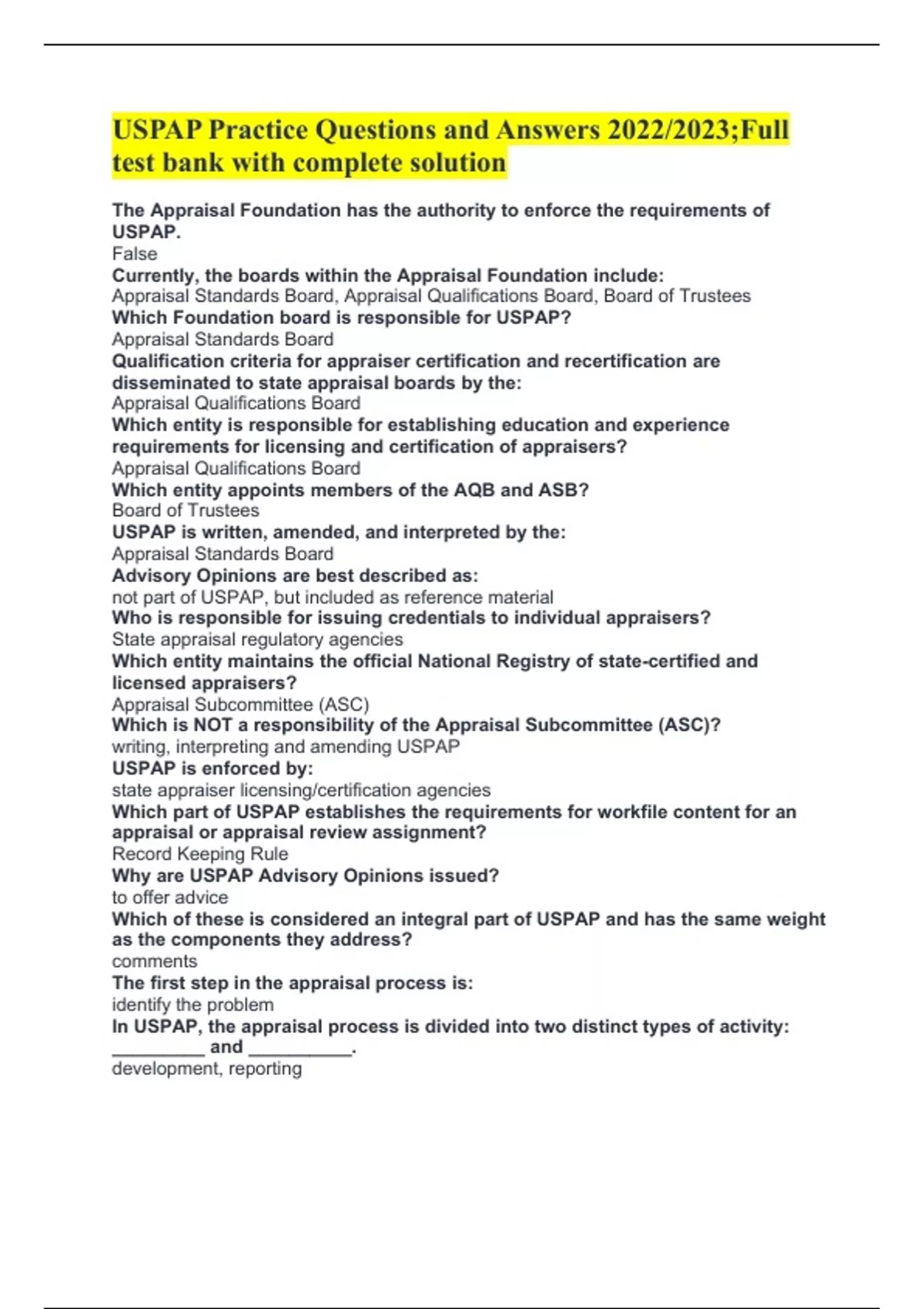 USPAP Practice Questions and Answers 2022/2023;Full test bank with complete solution

The Appraisal Foundation has the authority to enforce the requirements of USPAP.
False
Currently, the boards within the Appraisal Foundation include:
Appraisal Standards Board, Appraisal Qualifications Board, Board of Trustees
Which Foundation board is responsible for USPAP?
Appraisal Standards Board
Qualification criteria for appraiser certification and recertification are disseminated to state appraisal boards by the:
Appraisal Qualifications Board
Which entity is responsible for establishing education and experience requirements for licensing and certification of appraisers?
Appraisal Qualifications Board
Which entity appoints members of the AQB and ASB?
Board of Trustees
USPAP is written, amended, and interpreted by the:
Appraisal Standards Board
Advisory Opinions are best described as:
not part of USPAP, but included as reference material
Who is responsible for issuing credentials to individual appraisers?
State appraisal regulatory agencies
Which entity maintains the official National Registry of state-certified and licensed appraisers?
Appraisal Subcommittee (ASC)
Which is NOT a responsibility of the Appraisal Subcommittee (ASC)?
writing, interpreting and amending USPAP
USPAP is enforced by:
state appraiser licensing/certification agencies
Which part of USPAP establishes the requirements for workfile content for an appraisal or appraisal review assignment?
Record Keeping Rule
Why are USPAP Advisory Opinions issued?
to offer advice
Which of these is considered an integral part of USPAP and has the same weight as the components they address?
comments
The first step in the appraisal process is:
identify the problem
In USPAP, the appraisal process is divided into two distinct types of activity: _________ and __________.
development, reporting